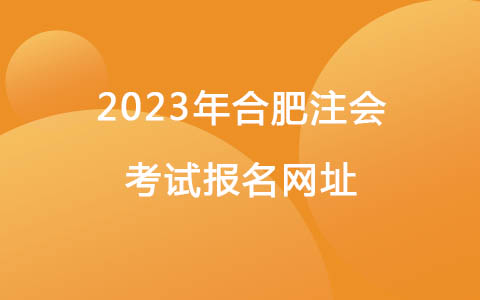 2023年合肥注会

考试报名网址